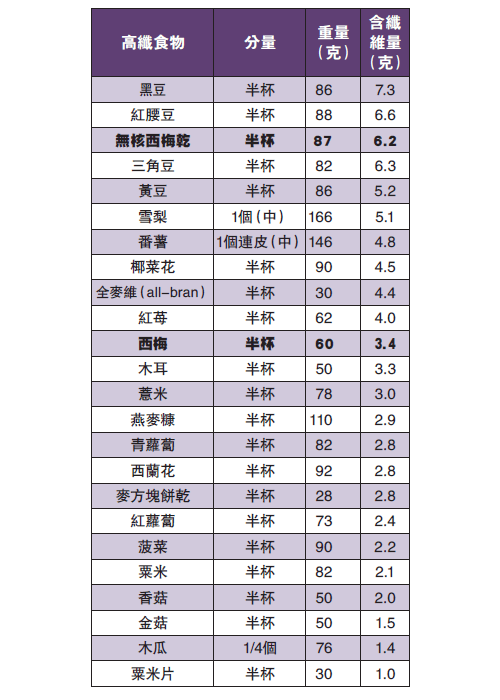 | 高纖食物 | 分量 | 重量（克） | 含纖維量（克） |
|---|---|---|---|
| 黑豆 | 半杯 | 86 | 7.3 |
| 紅腰豆 | 半杯 | 88 | 6.6 |
| 無核西梅乾 | 半杯 | 87 | 6.2 |
| 三角豆 | 半杯 | 82 | 6.3 |
| 黃豆 | 半杯 | 86 | 5.2 |
| 雪梨 | 1個（中） | 166 | 5.1 |
| 番薯 | 1個連皮（中） | 146 | 4.8 |
| 椰菜花 | 半杯 | 90 | 4.5 |
| 全麥維（all-bran） | 半杯 | 30 | 4.4 |
| 紅莓 | 半杯 | 62 | 4.0 |
| 西梅 | 半杯 | 60 | 3.4 |
| 木耳 | 半杯 | 50 | 3.3 |
| 薏米 | 半杯 | 78 | 3.0 |
| 燕麥糠 | 半杯 | 110 | 2.9 |
| 青蘿蔔 | 半杯 | 82 | 2.8 |
| 西蘭花 | 半杯 | 92 | 2.8 |
| 麥方塊餅乾 | 半杯 | 28 | 2.8 |
| 紅蘿蔔 | 半杯 | 73 | 2.4 |
| 菠菜 | 半杯 | 90 | 2.2 |
| 粟米 | 半杯 | 82 | 2.1 |
| 香菇 | 半杯 | 50 | 2.0 |
| 金菇 | 半杯 | 50 | 1.5 |
| 木瓜 | 1/4個 | 76 | 1.4 |
| 粟米片 | 半杯 | 30 | 1.0 |